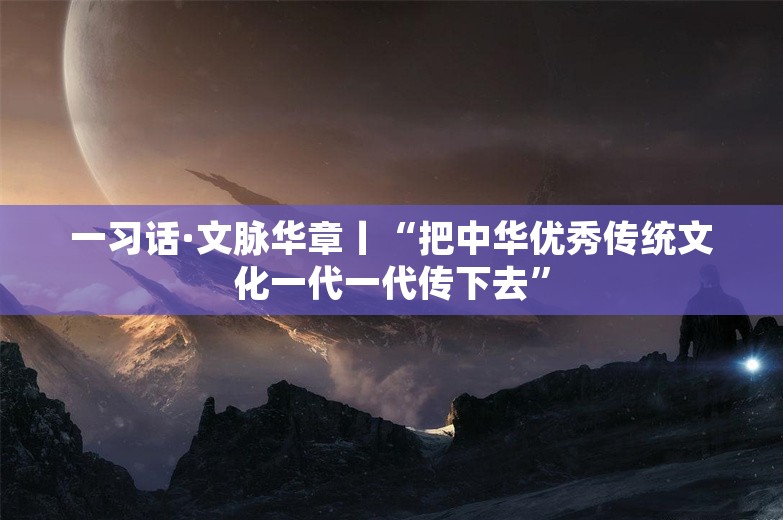 一习话·文脉华章丨“把中华优秀传统文化一代一代传下去”